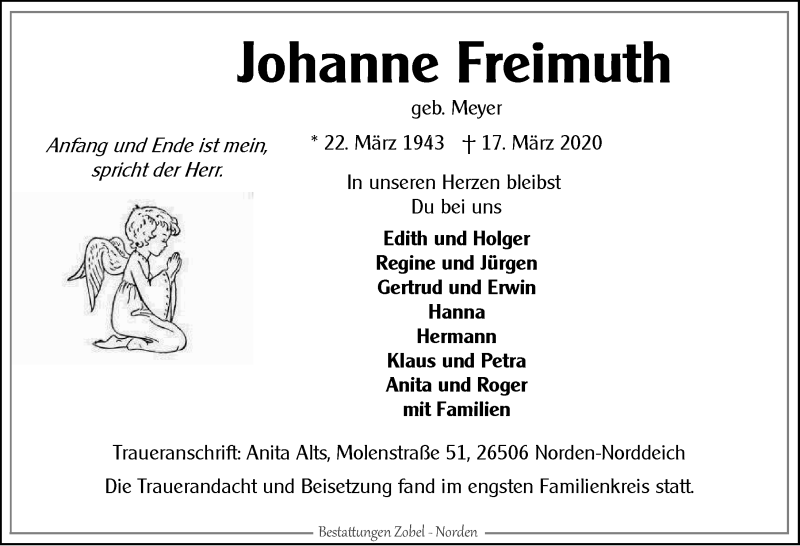 Johanne Freimuth

geb. Meyer

Anfang und Ende ist mein, spricht der Herr.

* 22. März 1943 † 17. März 2020

In unseren Herzen bleibst Du bei uns

Edith und Holger
Regine und Jürgen
Gertrud und Erwin
Hanna
Hermann
Klaus und Petra
Anita und Roger
mit Familien

Traueranschrift: Anita Alts, Molenstraße 51, 26506 Norden-Norddeich

Die Trauerandacht und Beisetzung fand im engsten Familienkreis statt.

Bestattungen Zobel - Norden